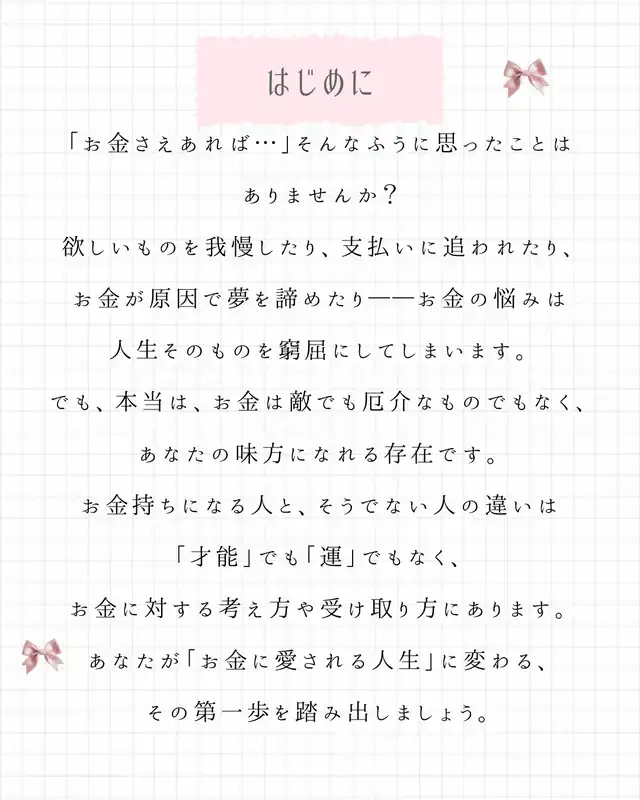 はじめに

「お金さえあれば…」そんなふうに思ったことはありませんか？

欲しいものを我慢したり、支払いに追われたり、お金が原因で夢を諦めたり——お金の悩みは人生そのものを窮屈にしてしまいます。

でも、本当は、お金は敵でも厄介なものでもなく、あなたの味方になれる存在です。

お金持ちになる人と、そうでない人の違いは「才能」でも「運」でもなく、お金に対する考え方や受け取り方にあります。

あなたが「お金に愛される人生」に変わる、その第一歩を踏み出しましょう。